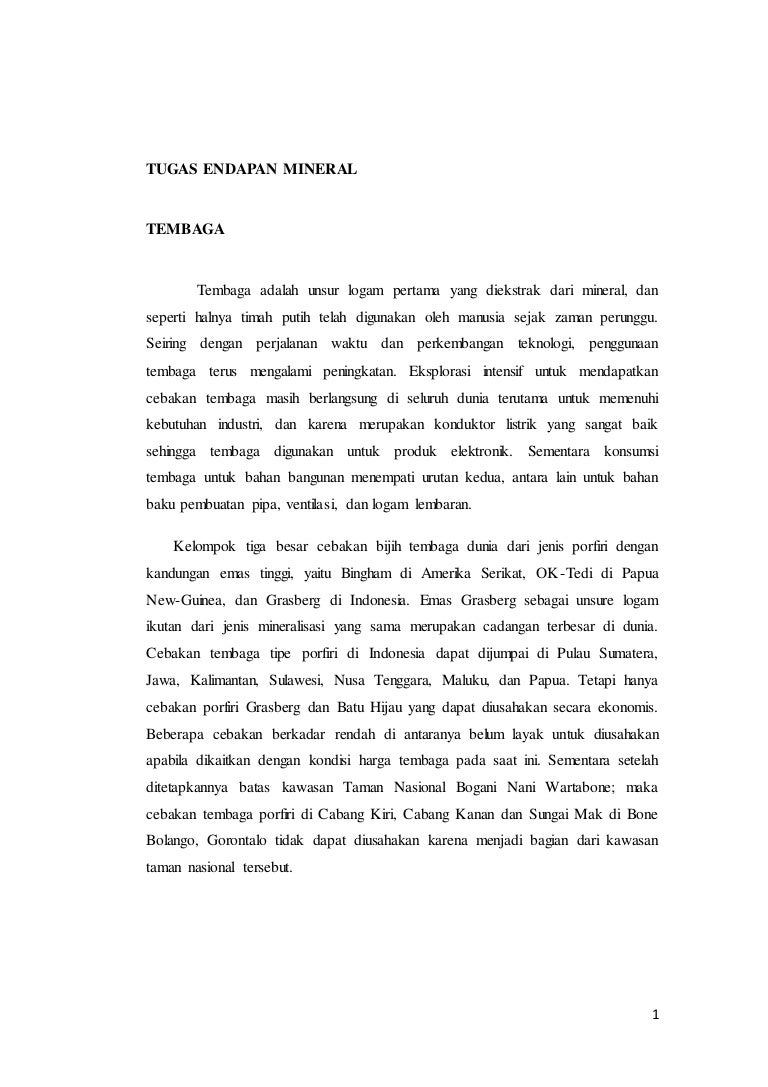 TUGAS ENDAPAN MINERAL

TEMBAGA

Tembaga adalah unsur logam pertama yang diekstrak dari mineral, dan seperti halnya timah putih telah digunakan oleh manusia sejak zaman perunggu. Seiring dengan perjalanan waktu dan perkembangan teknologi, penggunaan tembaga terus mengalami peningkatan. Eksplorasi intensif untuk mendapatkan cebakan tembaga masih berlangsung di seluruh dunia terutama untuk memenuhi kebutuhan industri, dan karena merupakan konduktor listrik yang sangat baik sehingga tembaga digunakan untuk produk elektronik. Sementara konsumsi tembaga untuk bahan bangunan menempati urutan kedua, antara lain untuk bahan baku pembuatan pipa, ventilasi, dan logam lembaran.

Kelompok tiga besar cebakan bijih tembaga dunia dari jenis porfiri dengan kandungan emas tinggi, yaitu Bingham di Amerika Serikat, OK-Tedi di Papua New-Guinea, dan Grasberg di Indonesia. Emas Grasberg sebagai unsure logam ikutan dari jenis mineralisasi yang sama merupakan cadangan terbesar di dunia. Cebakan tembaga tipe porfiri di Indonesia dapat dijumpai di Pulau Sumatera, Jawa, Kalimantan, Sulawesi, Nusa Tenggara, Maluku, dan Papua. Tetapi hanya cebakan porfiri Grasberg dan Batu Hijau yang dapat diusahakan secara ekonomis. Beberapa cebakan berkadar rendah di antaranya belum layak untuk diusahakan apabila dikaitkan dengan kondisi harga tembaga pada saat ini. Sementara setelah ditetapkannya batas kawasan Taman Nasional Bogani Nani Wartabone; maka cebakan tembaga porfiri di Cabang Kiri, Cabang Kanan dan Sungai Mak di Bone Bolango, Gorontalo tidak dapat diusahakan karena menjadi bagian dari kawasan taman nasional tersebut.

1